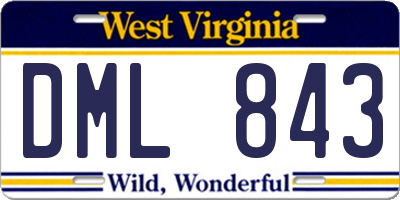 West Virginia

DML 843

Wild, Wonderful